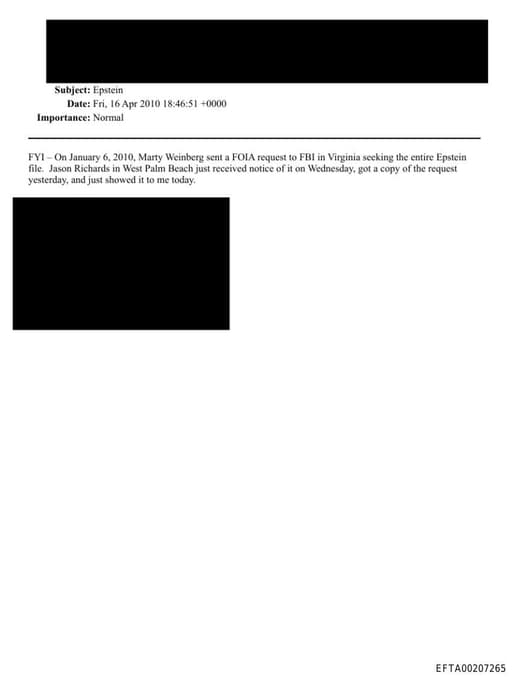 Subject: Epstein
Date: Fri, 16 Apr 2010 18:46:51 +0000
Importance: Normal

FYI – On January 6, 2010, Marty Weinberg sent a FOIA request to FBI in Virginia seeking the entire Epstein file. Jason Richards in West Palm Beach just received notice of it on Wednesday, got a copy of the request yesterday, and just showed it to me today.

EFTA00207265